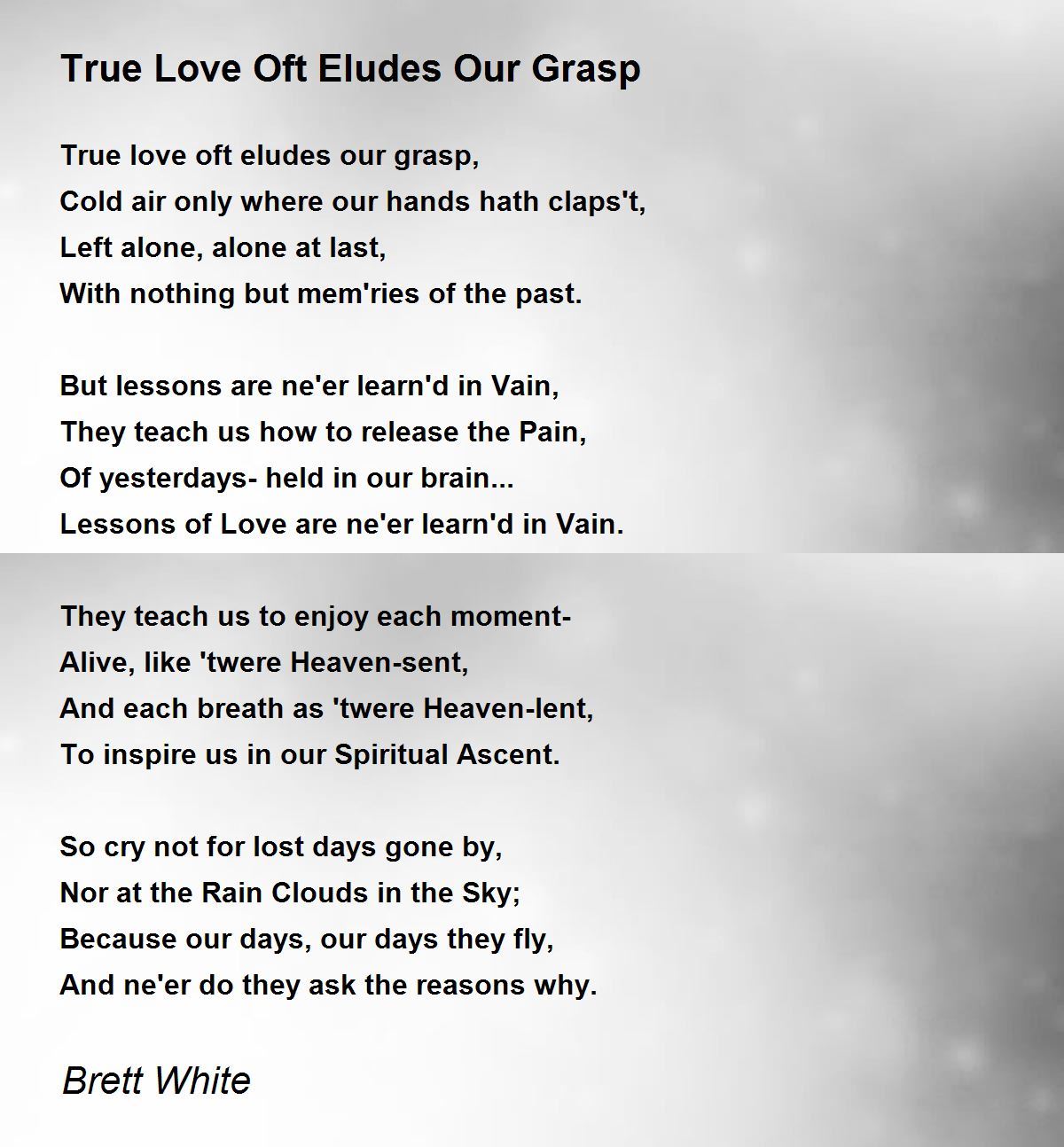 True Love Oft Eludes Our Grasp

True love oft eludes our grasp,
Cold air only where our hands hath claps't,
Left alone, alone at last,
With nothing but mem'ries of the past.

But lessons are ne'er learn'd in Vain,
They teach us how to release the Pain,
Of yesterdays- held in our brain...
Lessons of Love are ne'er learn'd in Vain.

They teach us to enjoy each moment-
Alive, like 'twere Heaven-sent,
And each breath as 'twere Heaven-lent,
To inspire us in our Spiritual Ascent.

So cry not for lost days gone by,
Nor at the Rain Clouds in the Sky;
Because our days, our days they fly,
And ne'er do they ask the reasons why.

Brett White